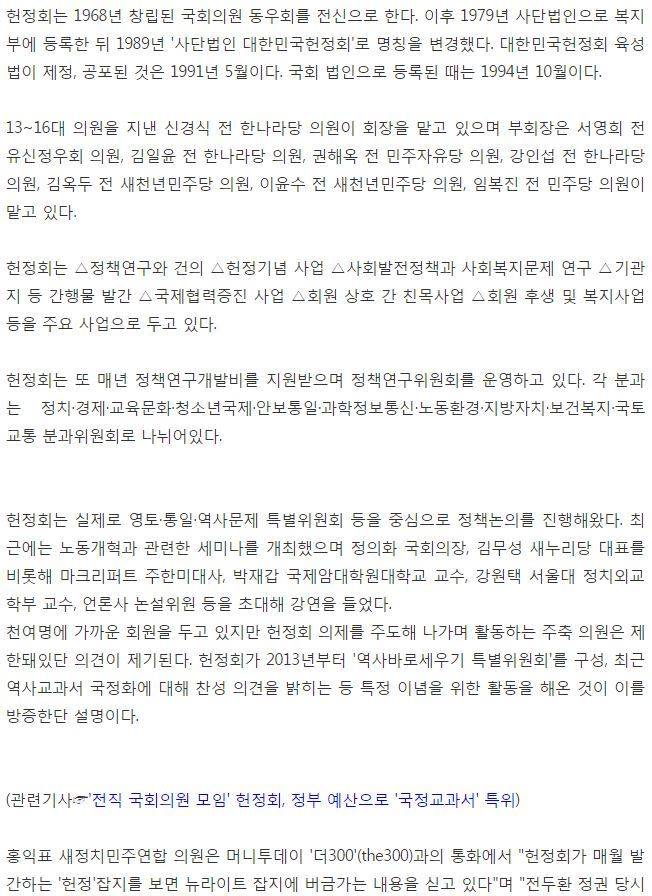 헌정회는 1968년 창립된 국회의원 동우회를 전신으로 한다. 이후 1979년 사단법인으로 복지부에 등록한 뒤 1989년 '사단법인 대한민국헌정회'로 명칭을 변경했다. 대한민국헌정회 육성법이 제정, 공포된 것은 1991년 5월이다. 국회 법인으로 등록된 때는 1994년 10월이다.

13~16대 의원을 지낸 신경식 전 한나라당 의원이 회장을 맡고 있으며 부회장은 서영희 전 유신정우회 의원, 김일윤 전 한나라당 의원, 권해옥 전 민주자유당 의원, 강인섭 전 한나라당 의원, 김옥두 전 새천년민주당 의원, 이윤수 전 새천년민주당 의원, 임복진 전 민주당 의원이 맡고 있다.

헌정회는 △정책연구와 건의 △헌정기념 사업 △사회발전정책과 사회복지문제 연구 △기관지 등 간행물 발간 △국제협력증진 사업 △회원 상호 간 친목사업 △회원 후생 및 복지사업 등을 주요 사업으로 두고 있다.

헌정회는 또 매년 정책연구개발비를 지원받으며 정책연구위원회를 운영하고 있다. 각 분과는 정치·경제·교육문화·청소년국제·안보통일·과학정보통신·노동환경·지방자치·보건복지·국토교통 분과위원회로 나뉘어있다.

헌정회는 실제로 영토·통일·역사문제 특별위원회 등을 중심으로 정책논의를 진행해왔다. 최근에는 노동개혁과 관련한 세미나를 개최했으며 정의화 국회의장, 김무성 새누리당 대표를 비롯해 마크리퍼트 주한미대사, 박재갑 국제암대학원대학교 교수, 강원택 서울대 정치외교학부 교수, 언론사 논설위원 등을 초대해 강연을 들었다.
천여명에 가까운 회원을 두고 있지만 헌정회 의제를 주도해 나가며 활동하는 주축 의원은 제한돼있단 의견이 제기된다. 헌정회가 2013년부터 '역사바로세우기 특별위원회'를 구성, 최근 역사교과서 국정화에 대해 찬성 의견을 밝히는 등 특정 이념을 위한 활동을 해온 것이 이를 방증한단 설명이다.

(관련기사☞'전직 국회의원 모임' 헌정회, 정부 예산으로 '국정교과서' 특위)

홍익표 새정치민주연합 의원은 머니투데이 '더300'(the300)과의 통화에서 "헌정회가 매월 발간하는 '헌정'잡지를 보면 뉴라이트 잡지에 버금가는 내용을 싣고 있다"며 "전두환 정권 당시